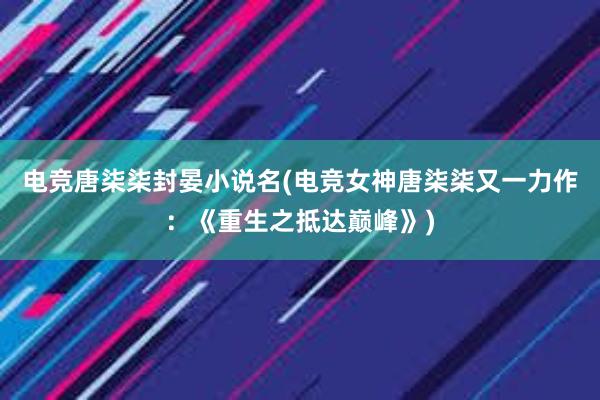 电竞唐柒柒封晏小说名(电竞女神唐柒柒又一力作：《重生之抵达巅峰》)